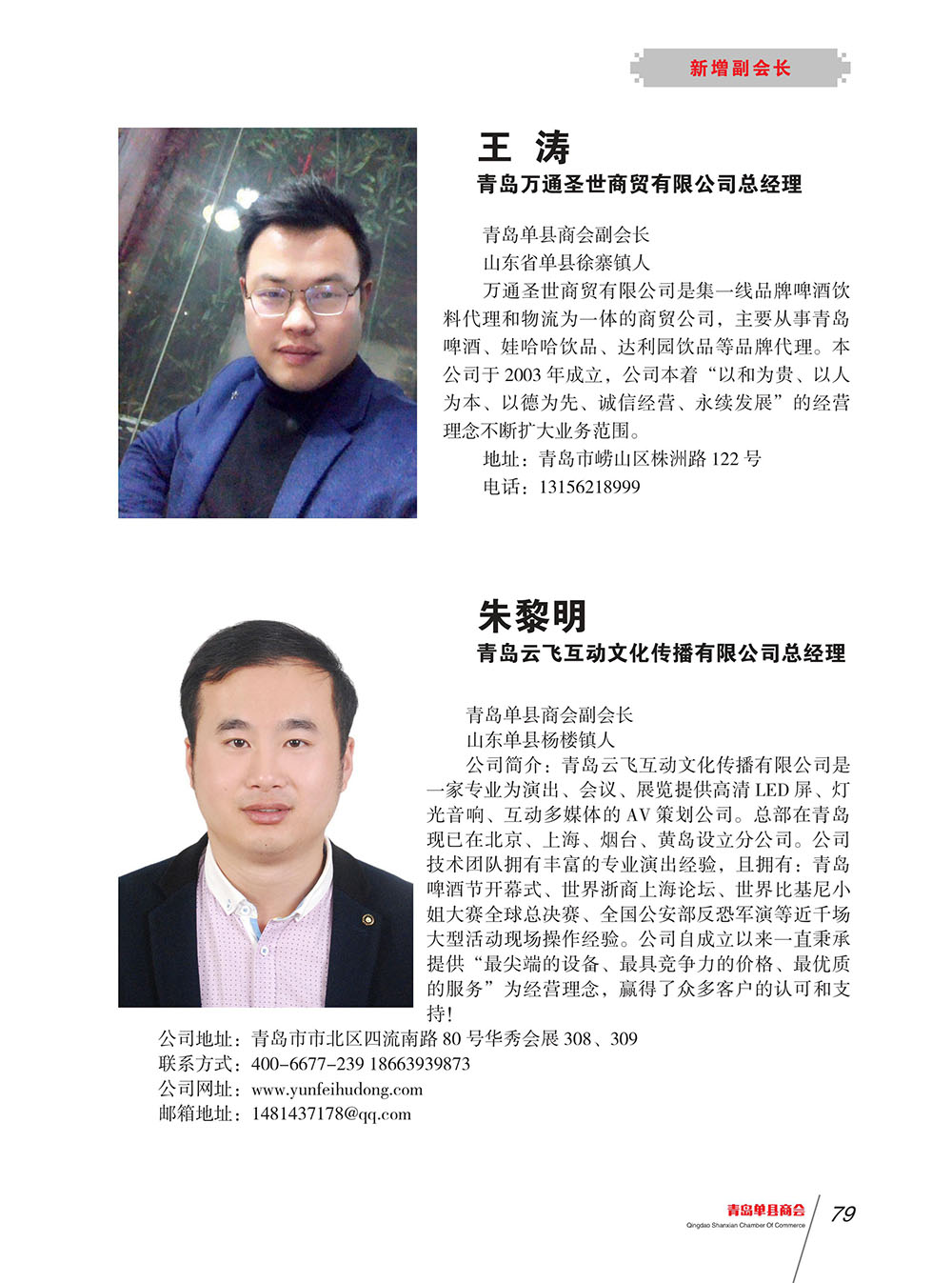 新增副会长

王 涛
青岛万通圣世商贸有限公司总经理

青岛单县商会副会长
山东省单县徐寨镇人
万通圣世商贸有限公司是集一线品牌啤酒饮料代理和物流为一体的商贸公司，主要从事青岛啤酒、娃哈哈饮品、达利园饮品等品牌代理。本公司于 2003 年成立，公司本着“以和为贵、以人为本、以德为先、诚信经营、永续发展”的经营理念不断扩大业务范围。
地址：青岛市崂山区株洲路 122 号
电话：13156218999

朱黎明
青岛云飞互动文化传播有限公司总经理

青岛单县商会副会长
山东单县杨楼镇人
公司简介：青岛云飞互动文化传播有限公司是一家专业为演出、会议、展览提供高清 LED 屏、灯光音响、互动多媒体的 AV 策划公司。总部在青岛现已在北京、上海、烟台、黄岛设立分公司。公司技术团队拥有丰富的专业演出经验，且拥有：青岛啤酒节开幕式、世界浙商上海论坛、世界比基尼小姐大赛全球总决赛、全国公安部反恐军演等近千场大型活动现场操作经验。公司自成立以来一直秉承提供“最尖端的设备、最具竞争力的价格、最优质的服务”为经营理念，赢得了众多客户的认可和支持!
公司地址：青岛市市北区四流南路 80 号华秀会展 308、309
联系方式：400-6677-239 18663939873
公司网址：www.yunfeihudong.com
邮箱地址：1481437178@qq.com

青岛单县商会
Qingdao Shanxian Chamber Of Commerce
79